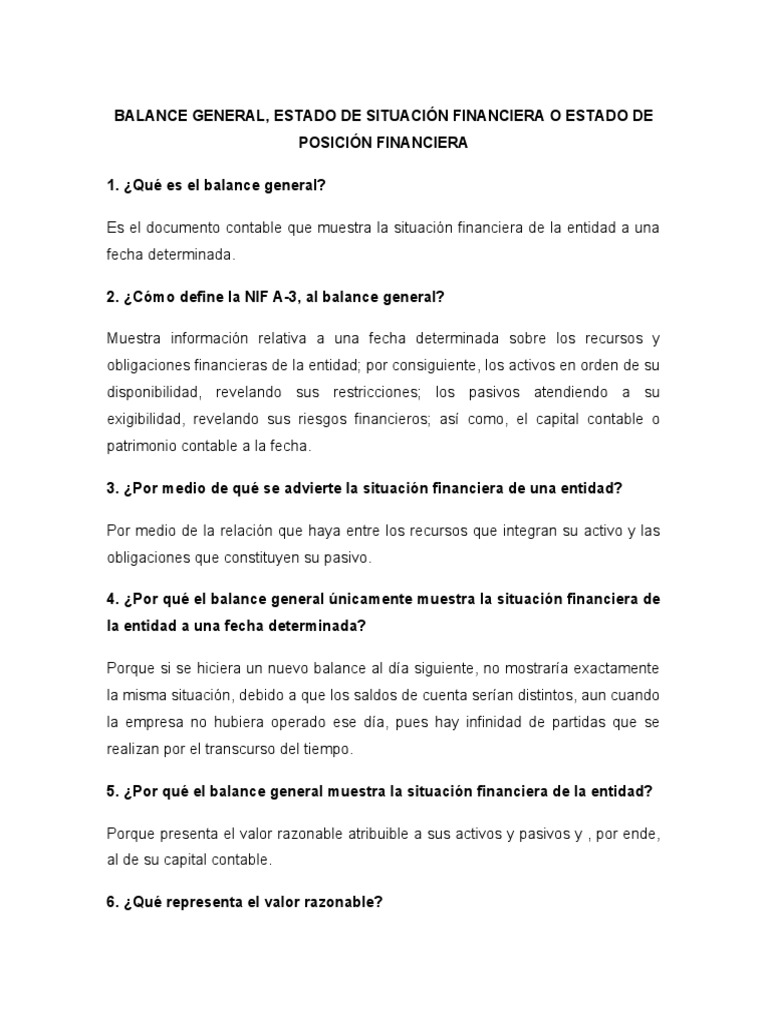 BALANCE GENERAL, ESTADO DE SITUACIÓN FINANCIERA O ESTADO DE POSICIÓN FINANCIERA

1. ¿Qué es el balance general?

Es el documento contable que muestra la situación financiera de la entidad a una fecha determinada.

2. ¿Cómo define la NIF A-3, al balance general?

Muestra información relativa a una fecha determinada sobre los recursos y obligaciones financieras de la entidad; por consiguiente, los activos en orden de su disponibilidad, revelando sus restricciones; los pasivos atendiendo a su exigibilidad, revelando sus riesgos financieros; así como, el capital contable o patrimonio contable a la fecha.

3. ¿Por medio de qué se advierte la situación financiera de una entidad?

Por medio de la relación que haya entre los recursos que integran su activo y las obligaciones que constituyen su pasivo.

4. ¿Por qué el balance general únicamente muestra la situación financiera de la entidad a una fecha determinada?

Porque si se hiciera un nuevo balance al día siguiente, no mostraría exactamente la misma situación, debido a que los saldos de cuenta serían distintos, aun cuando la empresa no hubiera operado ese día, pues hay infinidad de partidas que se realizan por el transcurso del tiempo.

5. ¿Por qué el balance general muestra la situación financiera de la entidad?

Porque presenta el valor razonable atribuible a sus activos y pasivos y , por ende, al de su capital contable.

6. ¿Qué representa el valor razonable?